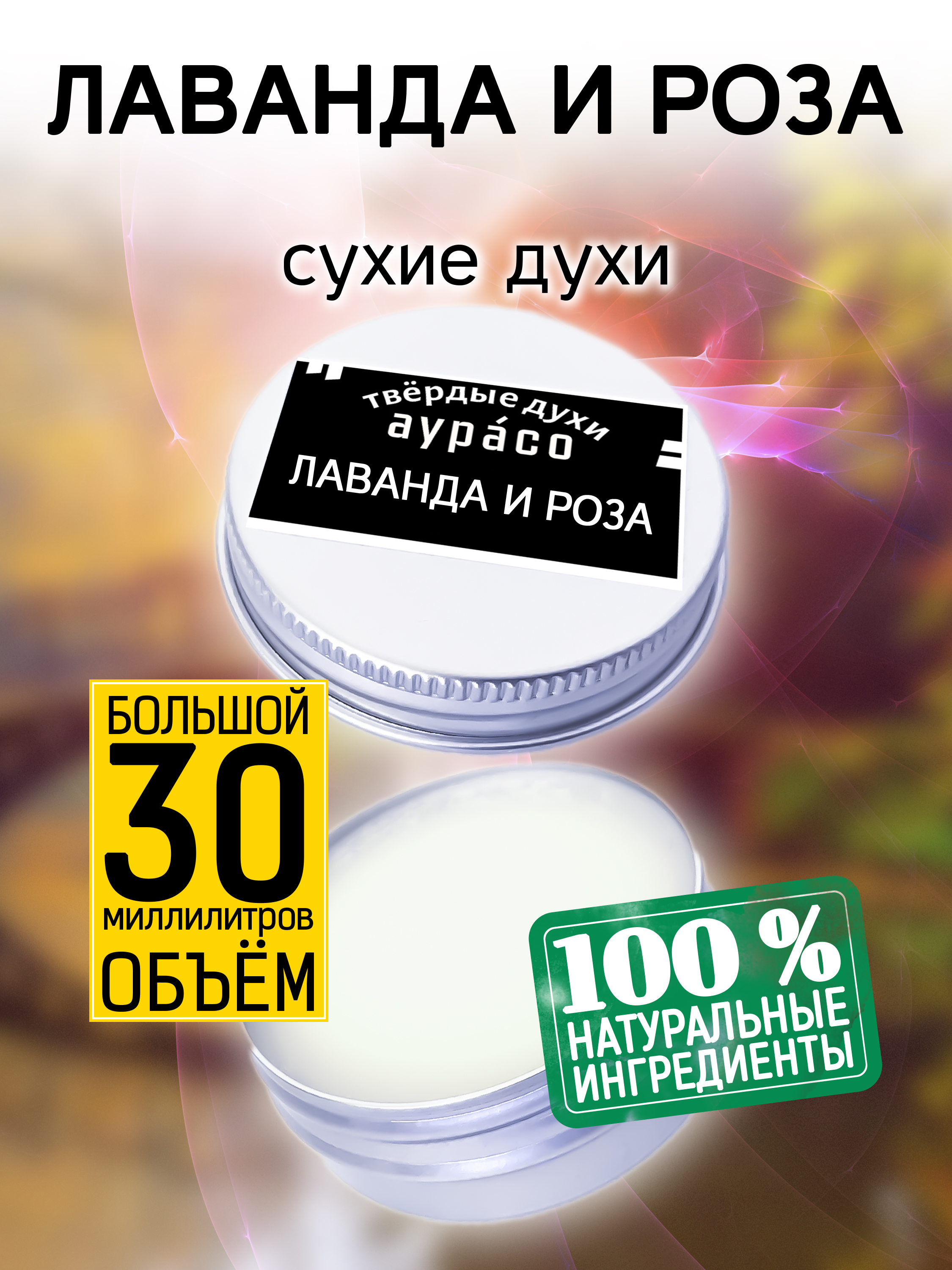 ЛАВАНДА И РОЗА

сухие духи

твёрдые духи
аура́со
ЛАВАНДА И РОЗА

БОЛЬШОЙ
30
миллилитров
ОБЪЁМ

100 %
НАТУРАЛЬНЫЕ
ИНГРЕДИЕНТЫ